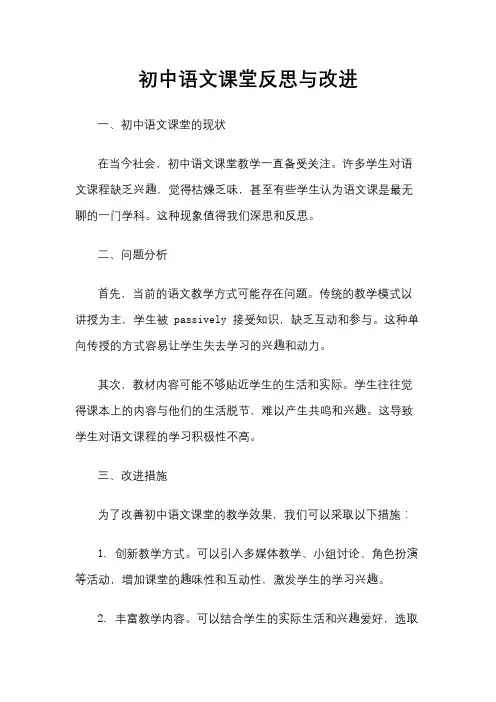 初中语文课堂反思与改进

一、初中语文课堂的现状

在当今社会，初中语文课堂教学一直备受关注。许多学生对语文课程缺乏兴趣，觉得枯燥乏味，甚至有些学生认为语文课是最无聊的一门学科。这种现象值得我们深思和反思。

二、问题分析

首先，当前的语文教学方式可能存在问题。传统的教学模式以讲授为主，学生被 passively 接受知识，缺乏互动和参与。这种单向传授的方式容易让学生失去学习的兴趣和动力。

其次，教材内容可能不够贴近学生的生活和实际。学生往往觉得课本上的内容与他们的生活脱节，难以产生共鸣和兴趣。这导致学生对语文课程的学习积极性不高。

三、改进措施

为了改善初中语文课堂的教学效果，我们可以采取以下措施：

1. 创新教学方式。可以引入多媒体教学、小组讨论、角色扮演等活动，增加课堂的趣味性和互动性，激发学生的学习兴趣。

2. 丰富教学内容。可以结合学生的实际生活和兴趣爱好，选取